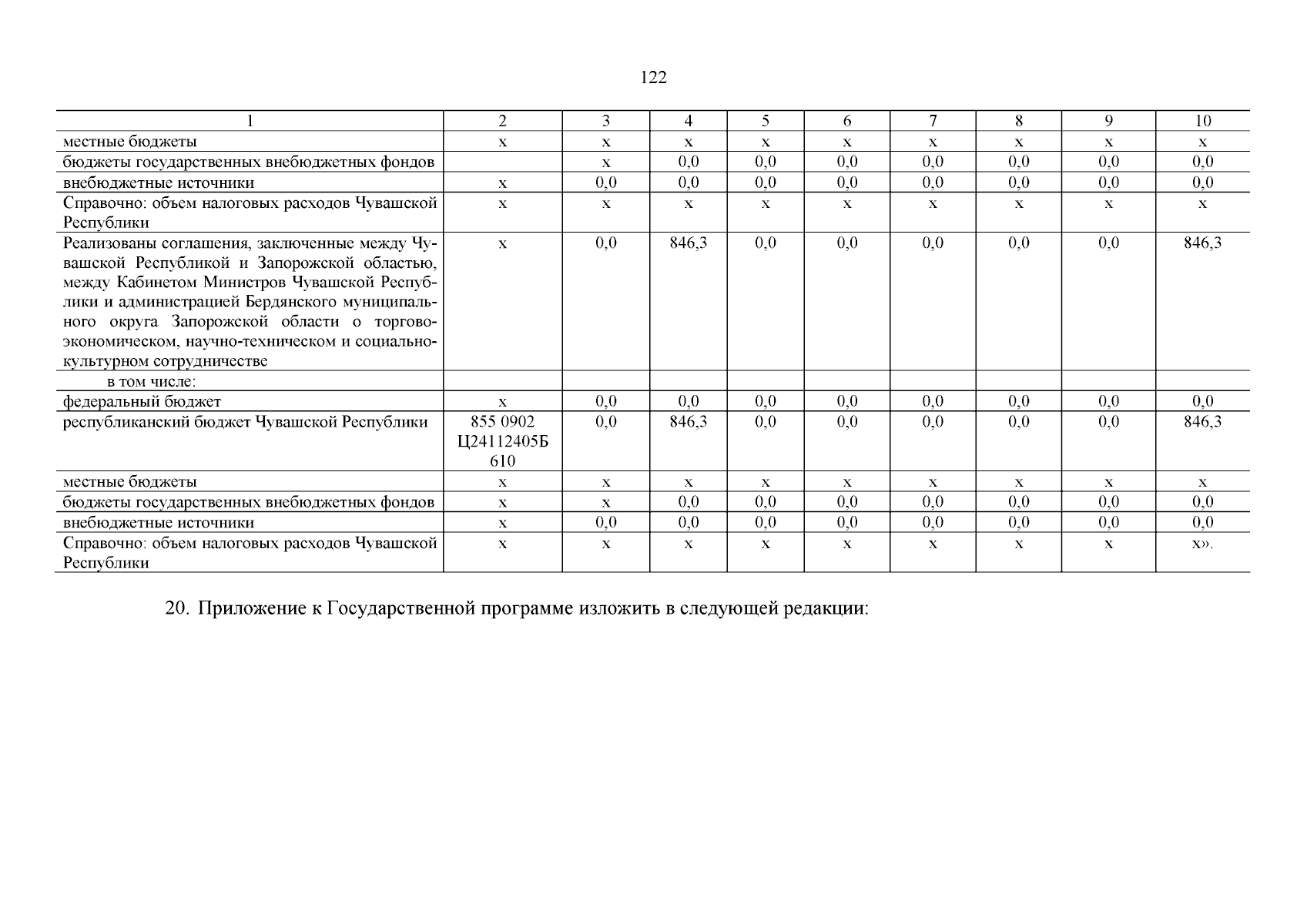 122

| 1 | 2 | 3 | 4 | 5 | 6 | 7 | 8 | 9 | 10 |
|---|---|---|---|---|---|---|---|---|---|
| местные бюджеты | х | х | х | х | х | х | х | х | х |
| бюджеты государственных внебюджетных фондов | | х | 0,0 | 0,0 | 0,0 | 0,0 | 0,0 | 0,0 | 0,0 |
| внебюджетные источники | х | 0,0 | 0,0 | 0,0 | 0,0 | 0,0 | 0,0 | 0,0 | 0,0 |
| Справочно: объем налоговых расходов Чувашской Республики | х | х | х | х | х | х | х | х | х |
| Реализованы соглашения, заключенные между Чувашской Республикой и Запорожской областью, между Кабинетом Министров Чувашской Республики и администрацией Бердянского муниципального округа Запорожской области о торгово-экономическом, научно-техническом и социально-культурном сотрудничестве | х | 0,0 | 846,3 | 0,0 | 0,0 | 0,0 | 0,0 | 0,0 | 846,3 |
| в том числе: | | | | | | | | | |
| федеральный бюджет | х | 0,0 | 0,0 | 0,0 | 0,0 | 0,0 | 0,0 | 0,0 | 0,0 |
| республиканский бюджет Чувашской Республики | 855 0902 Ц24112405Б 610 | 0,0 | 846,3 | 0,0 | 0,0 | 0,0 | 0,0 | 0,0 | 846,3 |
| местные бюджеты | х | х | х | х | х | х | х | х | х |
| бюджеты государственных внебюджетных фондов | х | х | 0,0 | 0,0 | 0,0 | 0,0 | 0,0 | 0,0 | 0,0 |
| внебюджетные источники | х | 0,0 | 0,0 | 0,0 | 0,0 | 0,0 | 0,0 | 0,0 | 0,0 |
| Справочно: объем налоговых расходов Чувашской Республики | х | х | х | х | х | х | х | х | х». |

20. Приложение к Государственной программе изложить в следующей редакции: